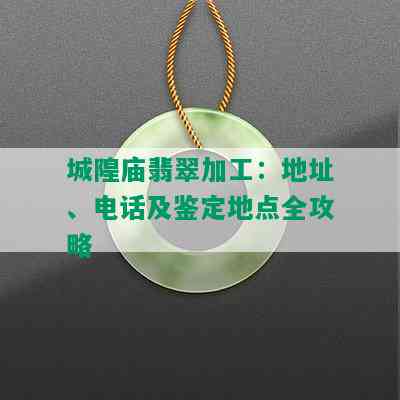 城隍庙翡翠加工：地址、电话及鉴定地点全攻略